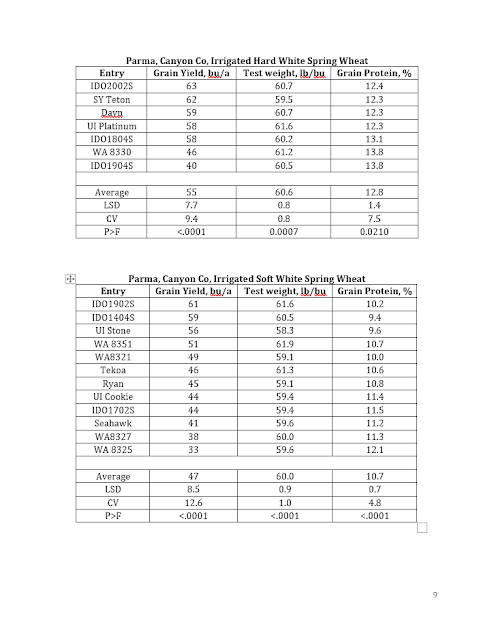 Parma, Canyon Co, Irrigated Hard White Spring Wheat

| Entry | Grain Yield, bu/a | Test weight, lb/bu | Grain Protein, % |
|---|---|---|---|
| IDO2002S | 63 | 60.7 | 12.4 |
| SY Teton | 62 | 59.5 | 12.3 |
| Dayn | 59 | 60.7 | 12.3 |
| UI Platinum | 58 | 61.6 | 12.3 |
| IDO1804S | 58 | 60.2 | 13.1 |
| WA 8330 | 46 | 61.2 | 13.8 |
| IDO1904S | 40 | 60.5 | 13.8 |
| | | | |
| Average | 55 | 60.6 | 12.8 |
| LSD | 7.7 | 0.8 | 1.4 |
| CV | 9.4 | 0.8 | 7.5 |
| P>F | <.0001 | 0.0007 | 0.0210 |

Parma, Canyon Co, Irrigated Soft White Spring Wheat

| Entry | Grain Yield, bu/a | Test weight, lb/bu | Grain Protein, % |
|---|---|---|---|
| IDO1902S | 61 | 61.6 | 10.2 |
| IDO1404S | 59 | 60.5 | 9.4 |
| UI Stone | 56 | 58.3 | 9.6 |
| WA 8351 | 51 | 61.9 | 10.7 |
| WA8321 | 49 | 59.1 | 10.0 |
| Tekoa | 46 | 61.3 | 10.6 |
| Ryan | 45 | 59.1 | 10.8 |
| UI Cookie | 44 | 59.4 | 11.4 |
| IDO1702S | 44 | 59.4 | 11.5 |
| Seahawk | 41 | 59.6 | 11.2 |
| WA8327 | 38 | 60.0 | 11.3 |
| WA 8325 | 33 | 59.6 | 12.1 |
| | | | |
| Average | 47 | 60.0 | 10.7 |
| LSD | 8.5 | 0.9 | 0.7 |
| CV | 12.6 | 1.0 | 4.8 |
| P>F | <.0001 | <.0001 | <.0001 |

9